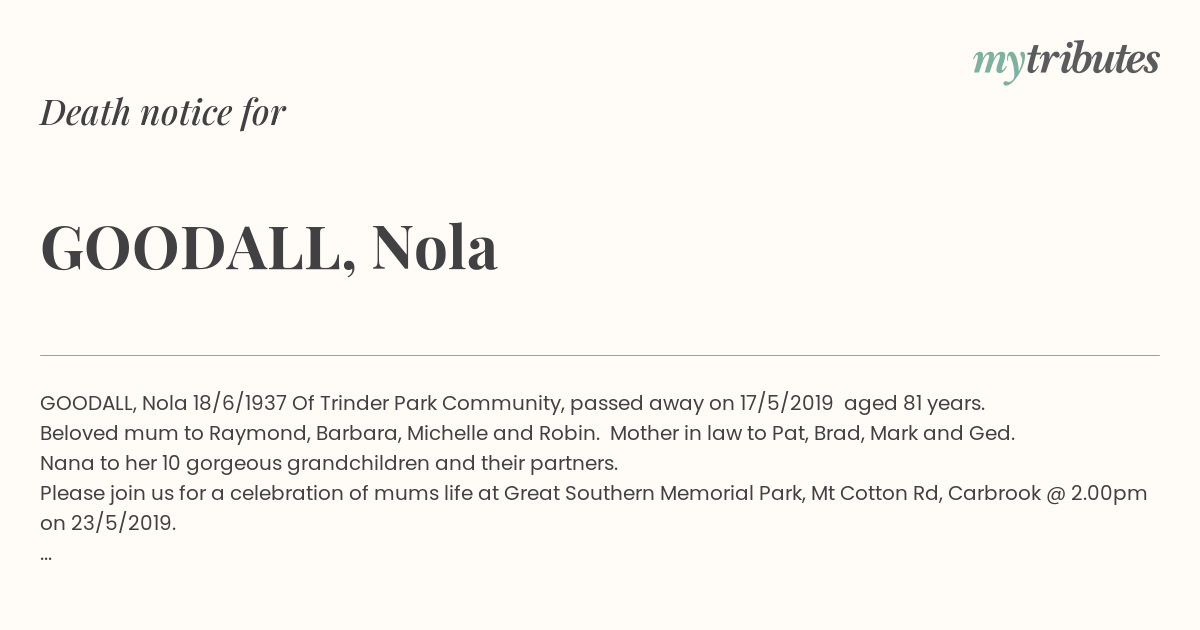 mytributes

Death notice for

GOODALL, Nola

GOODALL, Nola 18/6/1937 Of Trinder Park Community, passed away on 17/5/2019 aged 81 years.
Beloved mum to Raymond, Barbara, Michelle and Robin. Mother in law to Pat, Brad, Mark and Ged.
Nana to her 10 gorgeous grandchildren and their partners.
Please join us for a celebration of mums life at Great Southern Memorial Park, Mt Cotton Rd, Carbrook @ 2.00pm on 23/5/2019.
...